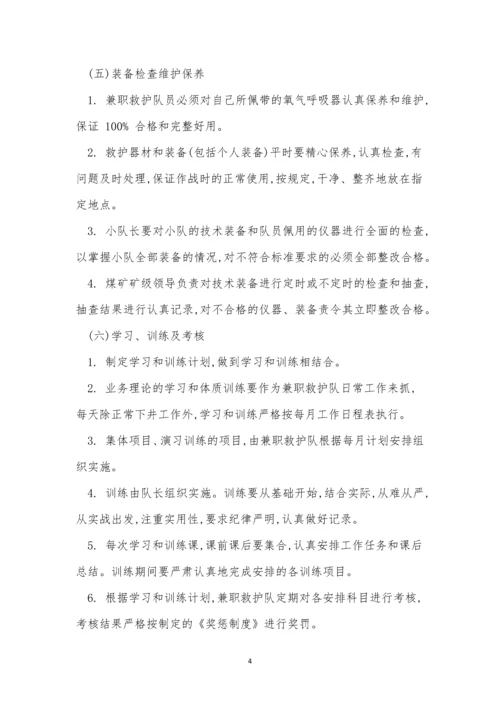 (五)装备检查维护保养

1. 兼职救护队员必须对自己所佩带的氧气呼吸器认真保养和维护,保证 100% 合格和完整好用。

2. 救护器材和装备(包括个人装备)平时要精心保养,认真检查,有问题及时处理,保证作战时的正常使用,按规定,干净、整齐地放在指定地点。

3. 小队长要对小队的技术装备和队员佩用的仪器进行全面的检查,以掌握小队全部装备的情况,对不符合标准要求的必须全部整改合格。

4. 煤矿矿级领导负责对技术装备进行定时或不定时的检查和抽查,抽查结果进行认真记录,对不合格的仪器、装备责令其立即整改合格。

(六)学习、训练及考核

1. 制定学习和训练计划,做到学习和训练相结合。

2. 业务理论的学习和体质训练要作为兼职救护队日常工作来抓,每天除正常下井工作外,学习和训练严格按每月工作日程表执行。

3. 集体项目、演习训练的项目,由兼职救护队根据每月计划安排组织实施。

4. 训练由队长组织实施。训练要从基础开始,结合实际,从难从严,从实战出发,注重实用性,要求纪律严明,认真做好记录。

5. 每次学习和训练课,课前课后要集合,认真安排工作任务和课后总结。训练期间要严肃认真地完成安排的各训练项目。

6. 根据学习和训练计划,兼职救护队定期对各安排科目进行考核,考核结果严格按制定的《奖惩制度》进行奖罚。

4